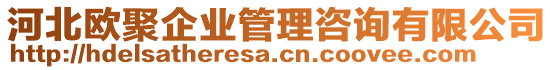 河北欧聚企业管理咨询有限公司
http://hdelsatheresa.cn.coovee.com